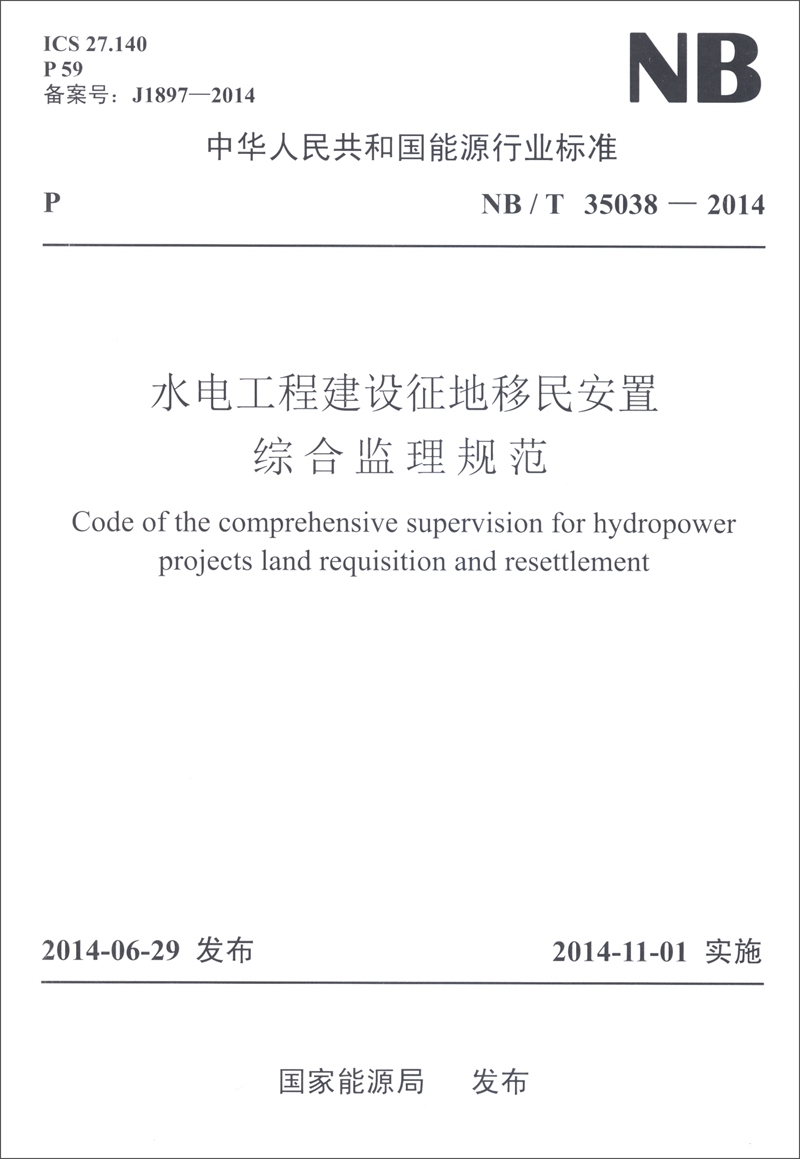 ICS 27.140
P 59
备案号：J1897—2014

NB

中华人民共和国能源行业标准

P

NB / T 35038 — 2014

水电工程建设征地移民安置
综合监理规范

Code of the comprehensive supervision for hydropower projects land requisition and resettlement

2014-06-29 发布

2014-11-01 实施

国家能源局 发布